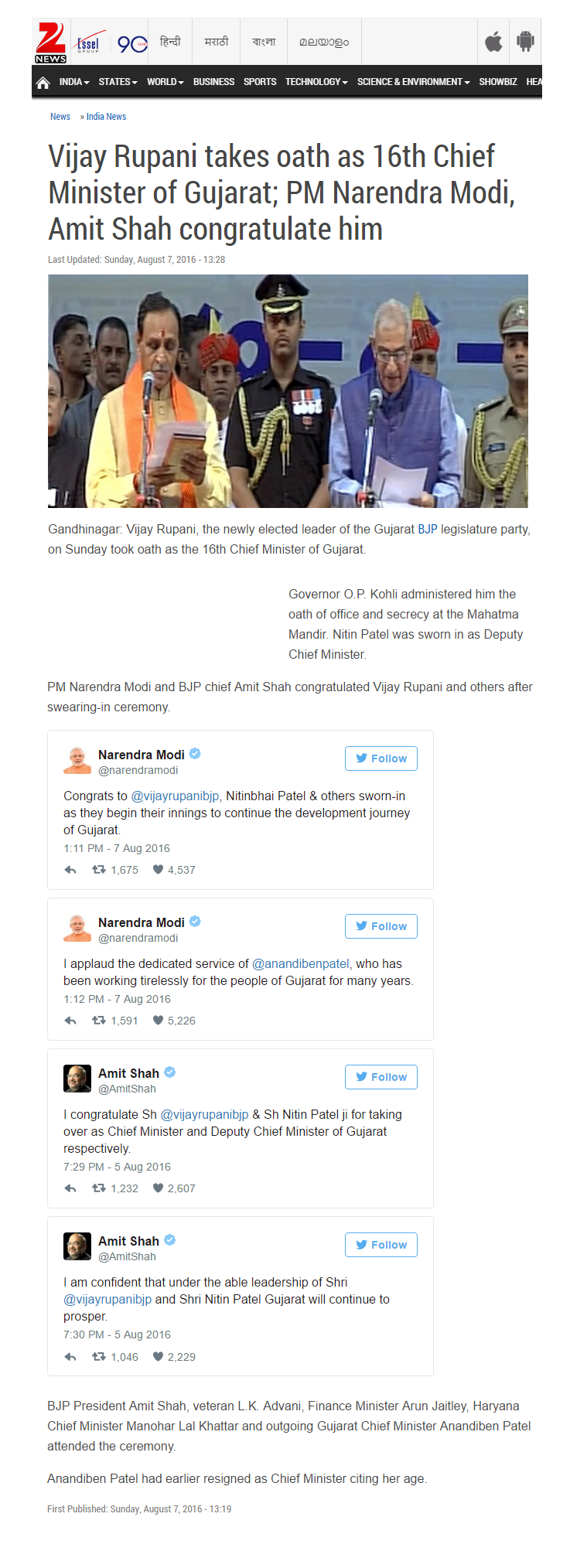 Z NEWS Essel GROUP 90 हिन्दी मराठी বাংলা മലയാളം

INDIA STATES WORLD BUSINESS SPORTS TECHNOLOGY SCIENCE & ENVIRONMENT SHOWBIZ HEA

News » India News

Vijay Rupani takes oath as 16th Chief Minister of Gujarat; PM Narendra Modi, Amit Shah congratulate him

Last Updated: Sunday, August 7, 2016 - 13:28

Gandhinagar: Vijay Rupani, the newly elected leader of the Gujarat BJP legislature party, on Sunday took oath as the 16th Chief Minister of Gujarat.

Governor O.P. Kohli administered him the oath of office and secrecy at the Mahatma Mandir. Nitin Patel was sworn in as Deputy Chief Minister.

PM Narendra Modi and BJP chief Amit Shah congratulated Vijay Rupani and others after swearing-in ceremony.

Narendra Modi @narendramodi Follow

Congrats to @vijayrupanibjp, Nitinbhai Patel & others sworn-in as they begin their innings to continue the development journey of Gujarat.

1:11 PM - 7 Aug 2016

1,675 4,537

Narendra Modi @narendramodi Follow

I applaud the dedicated service of @anandibenpatel, who has been working tirelessly for the people of Gujarat for many years.

1:12 PM - 7 Aug 2016

1,591 5,226

Amit Shah @AmitShah Follow

I congratulate Sh @vijayrupanibjp & Sh Nitin Patel ji for taking over as Chief Minister and Deputy Chief Minister of Gujarat respectively.

7:29 PM - 5 Aug 2016

1,232 2,607

Amit Shah @AmitShah Follow

I am confident that under the able leadership of Shri @vijayrupanibjp and Shri Nitin Patel Gujarat will continue to prosper.

7:30 PM - 5 Aug 2016

1,046 2,229

BJP President Amit Shah, veteran L.K. Advani, Finance Minister Arun Jaitley, Haryana Chief Minister Manohar Lal Khattar and outgoing Gujarat Chief Minister Anandiben Patel attended the ceremony.

Anandiben Patel had earlier resigned as Chief Minister citing her age.

First Published: Sunday, August 7, 2016 - 13:19